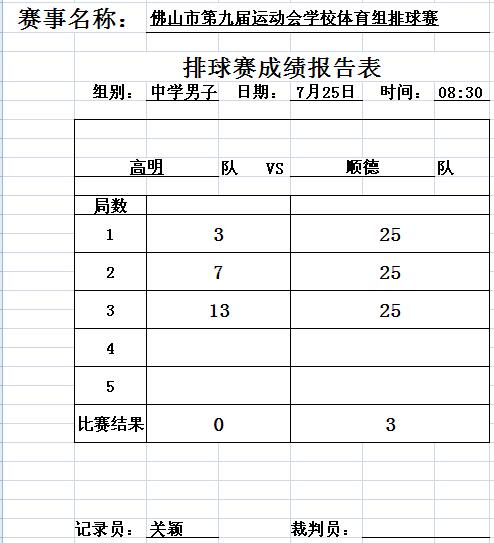 赛事名称： 佛山市第九届运动会学校体育组排球赛

排球赛成绩报告表

组别： 中学男子 日期： 7月25日 时间： 08:30

高明 队 VS 顺德 队

| 局数 | | |
|---|---|---|
| 1 | 3 | 25 |
| 2 | 7 | 25 |
| 3 | 13 | 25 |
| 4 | | |
| 5 | | |
| 比赛结果 | 0 | 3 |

记录员： 关颖 裁判员：